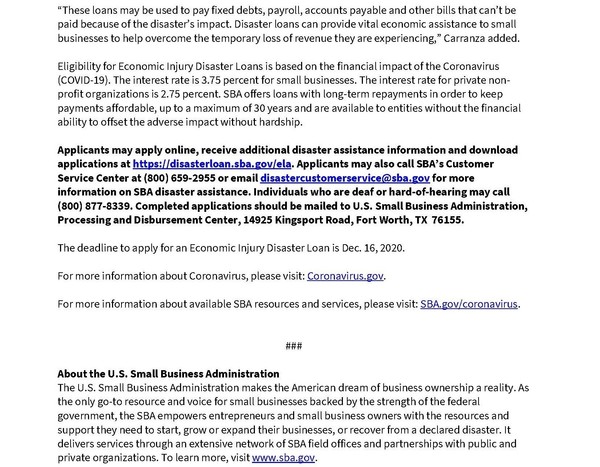 “These loans may be used to pay fixed debts, payroll, accounts payable and other bills that can’t be paid because of the disaster’s impact. Disaster loans can provide vital economic assistance to small businesses to help overcome the temporary loss of revenue they are experiencing,” Carranza added.

Eligibility for Economic Injury Disaster Loans is based on the financial impact of the Coronavirus (COVID-19). The interest rate is 3.75 percent for small businesses. The interest rate for private non-profit organizations is 2.75 percent. SBA offers loans with long-term repayments in order to keep payments affordable, up to a maximum of 30 years and are available to entities without the financial ability to offset the adverse impact without hardship.

Applicants may apply online, receive additional disaster assistance information and download applications at https://disasterloan.sba.gov/ela. Applicants may also call SBA’s Customer Service Center at (800) 659-2955 or email disastercustomerservice@sba.gov for more information on SBA disaster assistance. Individuals who are deaf or hard-of-hearing may call (800) 877-8339. Completed applications should be mailed to U.S. Small Business Administration, Processing and Disbursement Center, 14925 Kingsport Road, Fort Worth, TX 76155.

The deadline to apply for an Economic Injury Disaster Loan is Dec. 16, 2020.

For more information about Coronavirus, please visit: Coronavirus.gov.

For more information about available SBA resources and services, please visit: SBA.gov/coronavirus.

###

About the U.S. Small Business Administration
The U.S. Small Business Administration makes the American dream of business ownership a reality. As the only go-to resource and voice for small businesses backed by the strength of the federal government, the SBA empowers entrepreneurs and small business owners with the resources and support they need to start, grow or expand their businesses, or recover from a declared disaster. It delivers services through an extensive network of SBA field offices and partnerships with public and private organizations. To learn more, visit www.sba.gov.